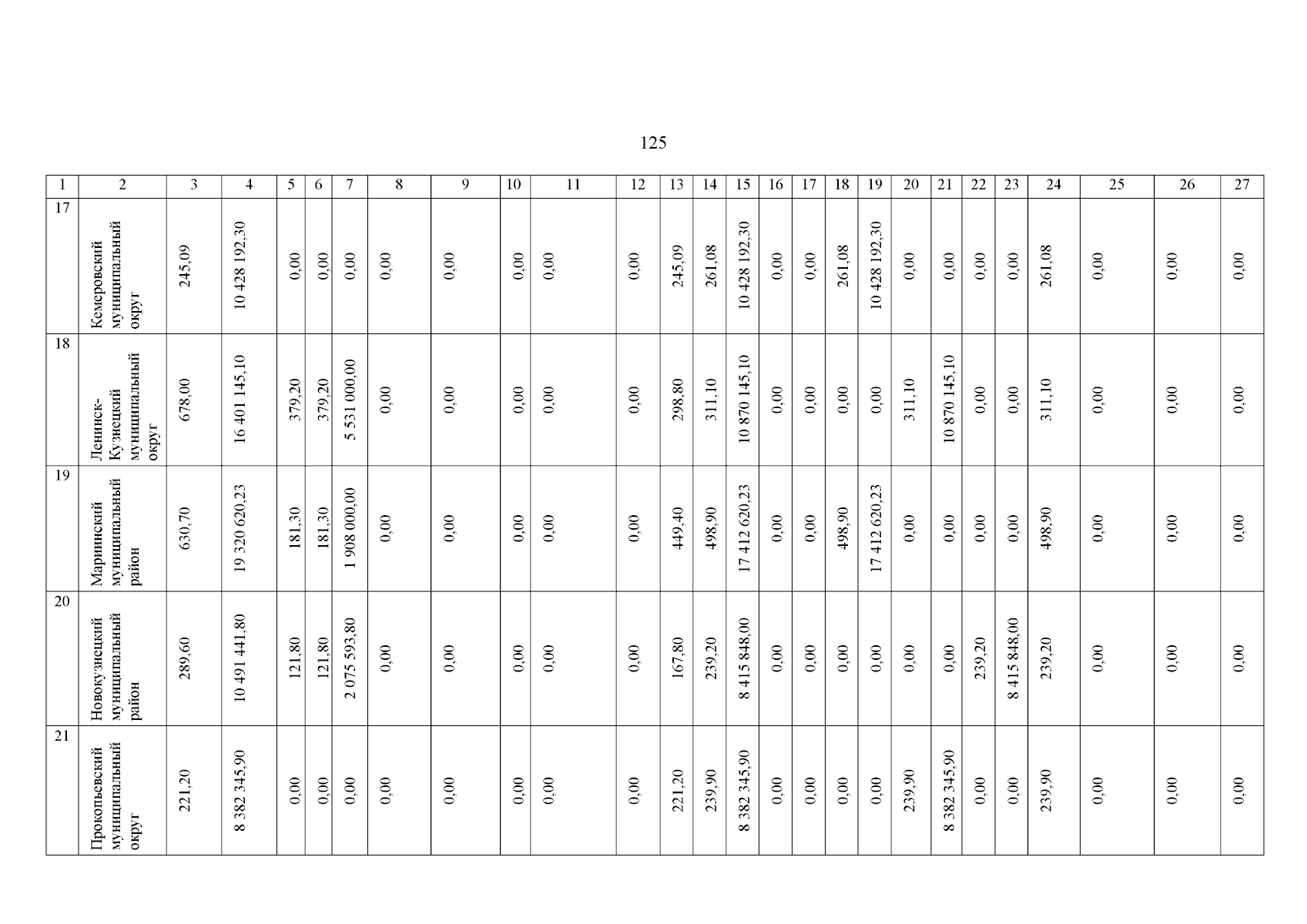 125

| 1 | 2 | 3 | 4 | 5 | 6 | 7 | 8 | 9 | 10 | 11 | 12 | 13 | 14 | 15 | 16 | 17 | 18 | 19 | 20 | 21 | 22 | 23 | 24 | 25 | 26 | 27 |
|---|---|---|---|---|---|---|---|---|---|---|---|---|---|---|---|---|---|---|---|---|---|---|---|---|---|---|
| 17 | Кемеровский муниципальный округ | 245,09 | 10 428 192,30 | 0,00 | 0,00 | 0,00 | 0,00 | 0,00 | 0,00 | 0,00 | 0,00 | 245,09 | 261,08 | 10 428 192,30 | 0,00 | 0,00 | 261,08 | 10 428 192,30 | 0,00 | 0,00 | 0,00 | 0,00 | 261,08 | 0,00 | 0,00 | 0,00 |
| 18 | Ленинск-Кузнецкий муниципальный округ | 678,00 | 16 401 145,10 | 379,20 | 379,20 | 5 531 000,00 | 0,00 | 0,00 | 0,00 | 0,00 | 0,00 | 298,80 | 311,10 | 10 870 145,10 | 0,00 | 0,00 | 0,00 | 0,00 | 311,10 | 10 870 145,10 | 0,00 | 0,00 | 311,10 | 0,00 | 0,00 | 0,00 |
| 19 | Мариинский муниципальный район | 630,70 | 19 320 620,23 | 181,30 | 181,30 | 1 908 000,00 | 0,00 | 0,00 | 0,00 | 0,00 | 0,00 | 449,40 | 498,90 | 17 412 620,23 | 0,00 | 0,00 | 498,90 | 17 412 620,23 | 0,00 | 0,00 | 0,00 | 0,00 | 498,90 | 0,00 | 0,00 | 0,00 |
| 20 | Новокузнецкий муниципальный район | 289,60 | 10 491 441,80 | 121,80 | 121,80 | 2 075 593,80 | 0,00 | 0,00 | 0,00 | 0,00 | 0,00 | 167,80 | 239,20 | 8 415 848,00 | 0,00 | 0,00 | 0,00 | 0,00 | 0,00 | 0,00 | 239,20 | 8 415 848,00 | 239,20 | 0,00 | 0,00 | 0,00 |
| 21 | Прокопьевский муниципальный округ | 221,20 | 8 382 345,90 | 0,00 | 0,00 | 0,00 | 0,00 | 0,00 | 0,00 | 0,00 | 0,00 | 221,20 | 239,90 | 8 382 345,90 | 0,00 | 0,00 | 0,00 | 0,00 | 239,90 | 8 382 345,90 | 0,00 | 0,00 | 239,90 | 0,00 | 0,00 | 0,00 |